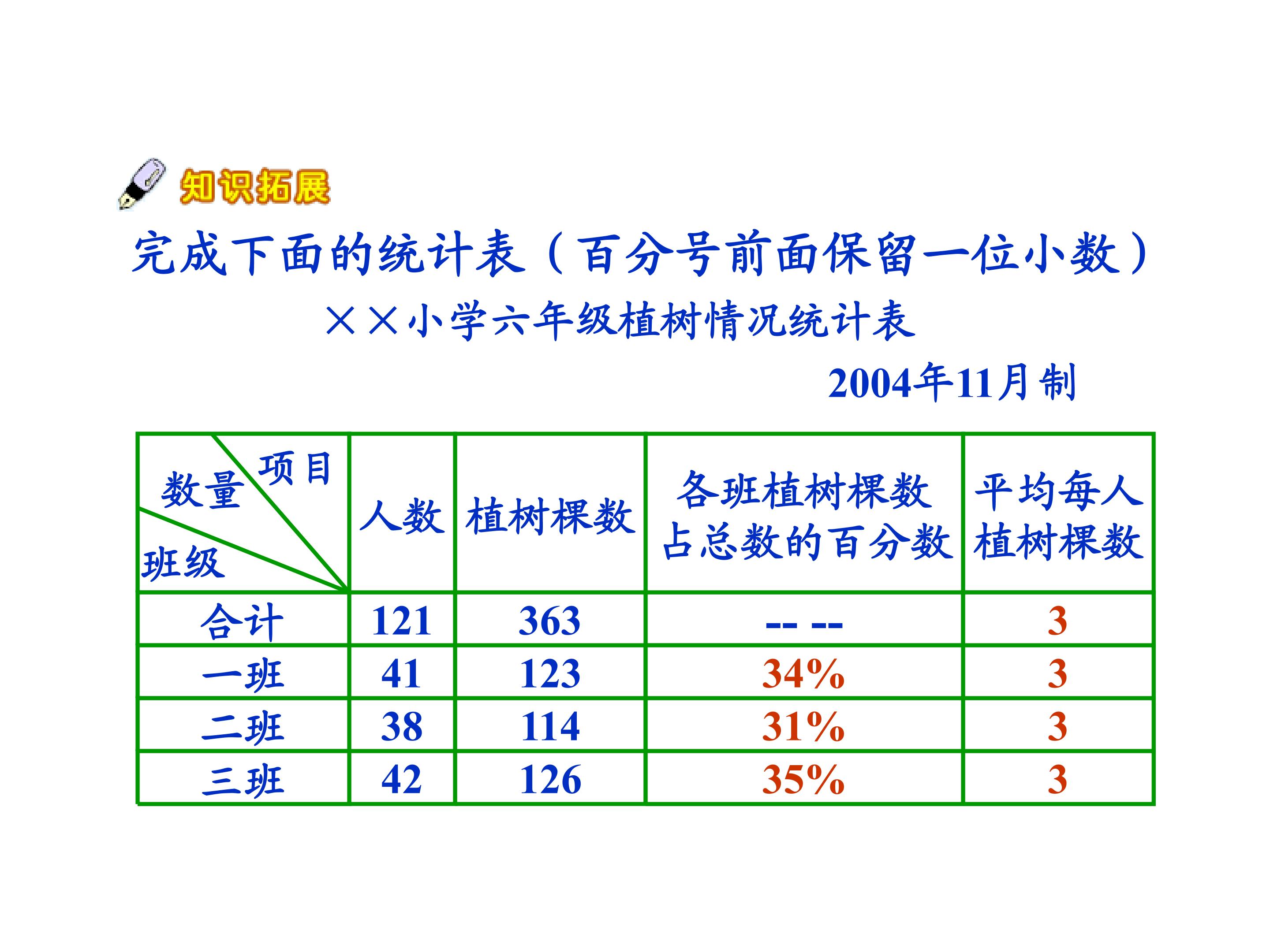 知识拓展

完成下面的统计表（百分号前面保留一位小数）

××小学六年级植树情况统计表

2004年11月制

| 项目 数量 班级 | 人数 | 植树棵数 | 各班植树棵数占总数的百分数 | 平均每人植树棵数 |
|---|---|---|---|---|
| 合计 | 121 | 363 | -- -- | 3 |
| 一班 | 41 | 123 | 34% | 3 |
| 二班 | 38 | 114 | 31% | 3 |
| 三班 | 42 | 126 | 35% | 3 |